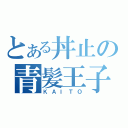 とある丼止の
青髪王子
KAITO